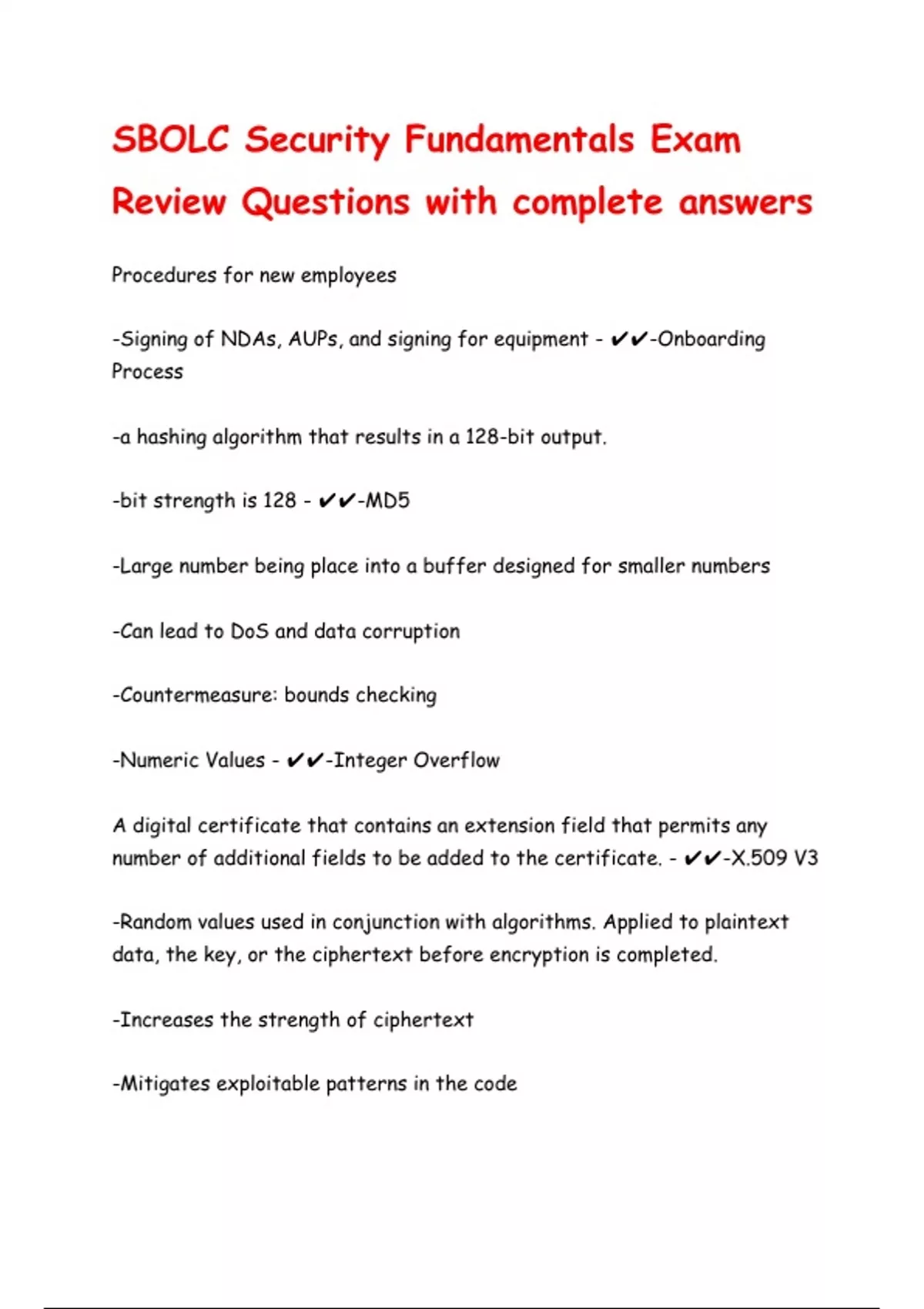 SBOLC Security Fundamentals Exam Review Questions with complete answers

Procedures for new employees

-Signing of NDAs, AUPs, and signing for equipment - ✔✔-Onboarding Process

-a hashing algorithm that results in a 128-bit output.

-bit strength is 128 - ✔✔-MD5

-Large number being place into a buffer designed for smaller numbers

-Can lead to DoS and data corruption

-Countermeasure: bounds checking

-Numeric Values - ✔✔-Integer Overflow

A digital certificate that contains an extension field that permits any number of additional fields to be added to the certificate. - ✔✔-X.509 V3

-Random values used in conjunction with algorithms. Applied to plaintext data, the key, or the ciphertext before encryption is completed.

-Increases the strength of ciphertext

-Mitigates exploitable patterns in the code